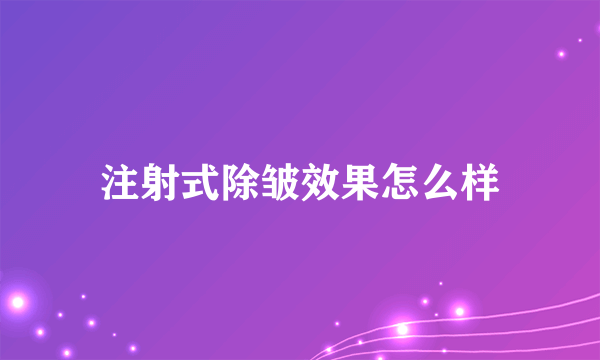 注射式除皱效果怎么样